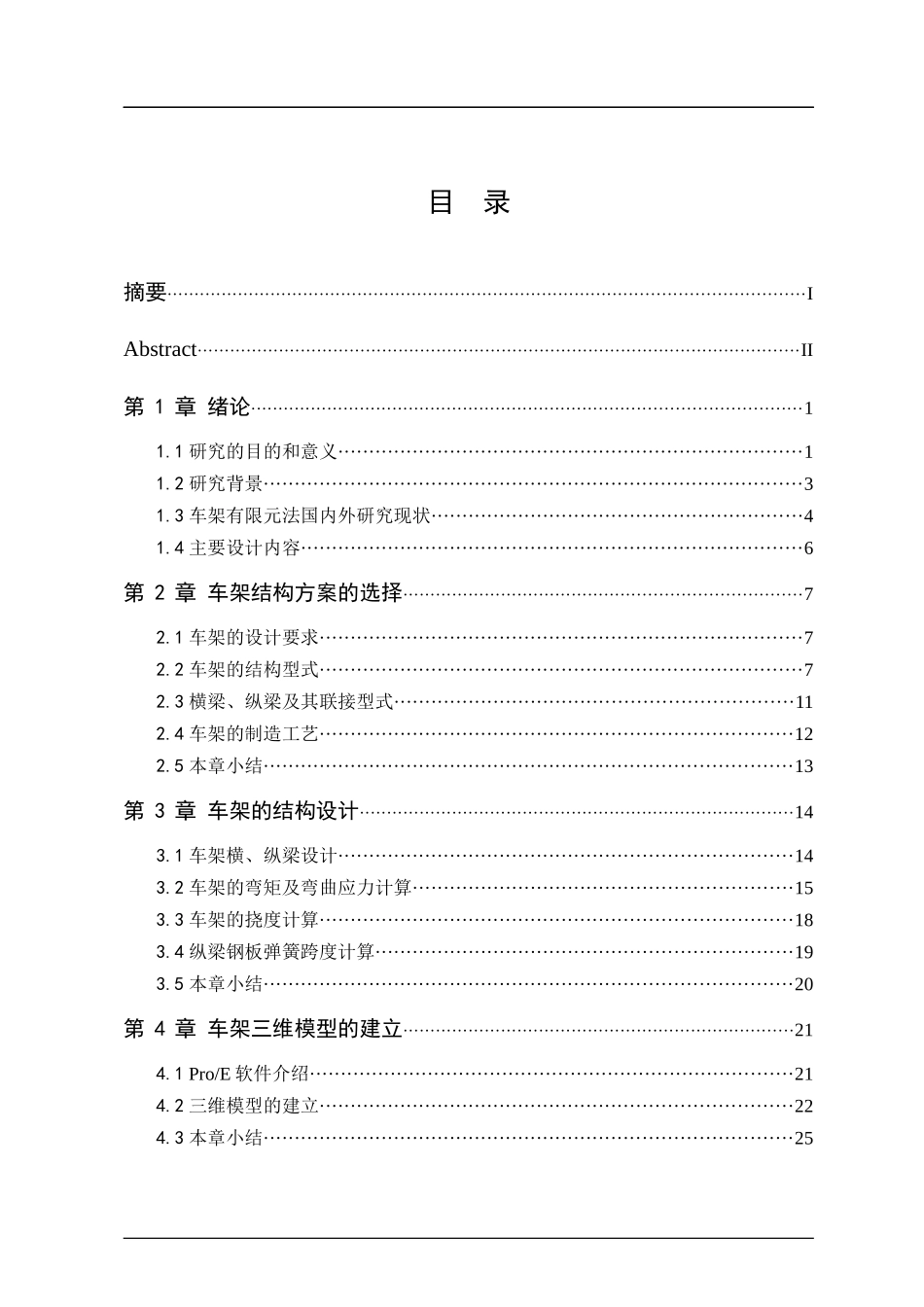 目　录

摘要……I

Abstract……II

第 1 章 绪论……1

1.1 研究的目的和意义……1
1.2 研究背景……3
1.3 车架有限元法国内外研究现状……4
1.4 主要设计内容……6

第 2 章 车架结构方案的选择……7

2.1 车架的设计要求……7
2.2 车架的结构型式……7
2.3 横梁、纵梁及其联接型式……11
2.4 车架的制造工艺……12
2.5 本章小结……13

第 3 章 车架的结构设计……14

3.1 车架横、纵梁设计……14
3.2 车架的弯矩及弯曲应力计算……15
3.3 车架的挠度计算……18
3.4 纵梁钢板弹簧跨度计算……19
3.5 本章小结……20

第 4 章 车架三维模型的建立……21

4.1 Pro/E 软件介绍……21
4.2 三维模型的建立……22
4.3 本章小结……25